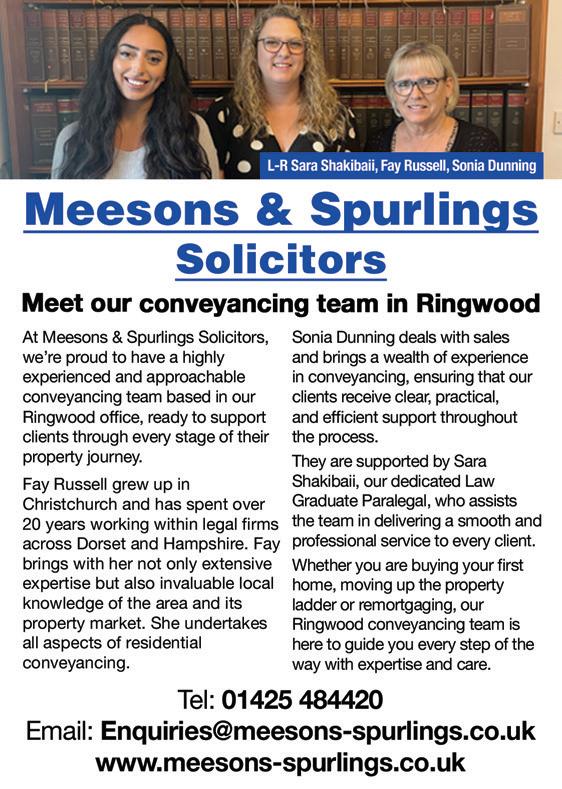 L-R Sara Shakibaii, Fay Russell, Sonia Dunning

Meesons & Spurlings Solicitors

Meet our conveyancing team in Ringwood

At Meesons & Spurlings Solicitors, we're proud to have a highly experienced and approachable conveyancing team based in our Ringwood office, ready to support clients through every stage of their property journey.

Fay Russell grew up in Christchurch and has spent over 20 years working within legal firms across Dorset and Hampshire. Fay brings with her not only extensive expertise but also invaluable local knowledge of the area and its property market. She undertakes all aspects of residential conveyancing.

Sonia Dunning deals with sales and brings a wealth of experience in conveyancing, ensuring that our clients receive clear, practical, and efficient support throughout the process.

They are supported by Sara Shakibaii, our dedicated Law Graduate Paralegal, who assists the team in delivering a smooth and professional service to every client.

Whether you are buying your first home, moving up the property ladder or remortgaging, our Ringwood conveyancing team is here to guide you every step of the way with expertise and care.

Tel: 01425 484420
Email: Enquiries@meesons-spurlings.co.uk
www.meesons-spurlings.co.uk